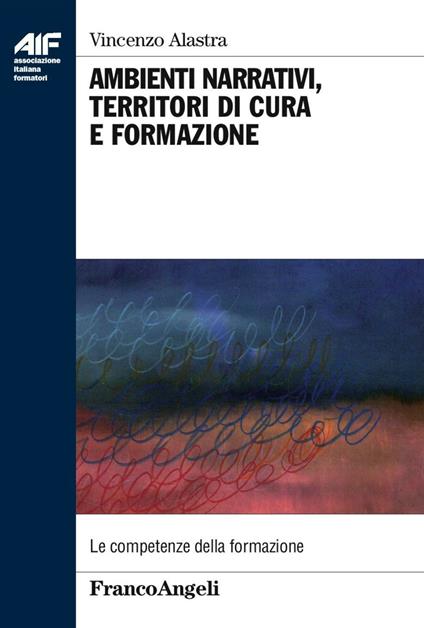 AIF
associazione
italiana
formatori

Vincenzo Alastra

AMBIENTI NARRATIVI, TERRITORI DI CURA E FORMAZIONE

Le competenze della formazione

FrancoAngeli